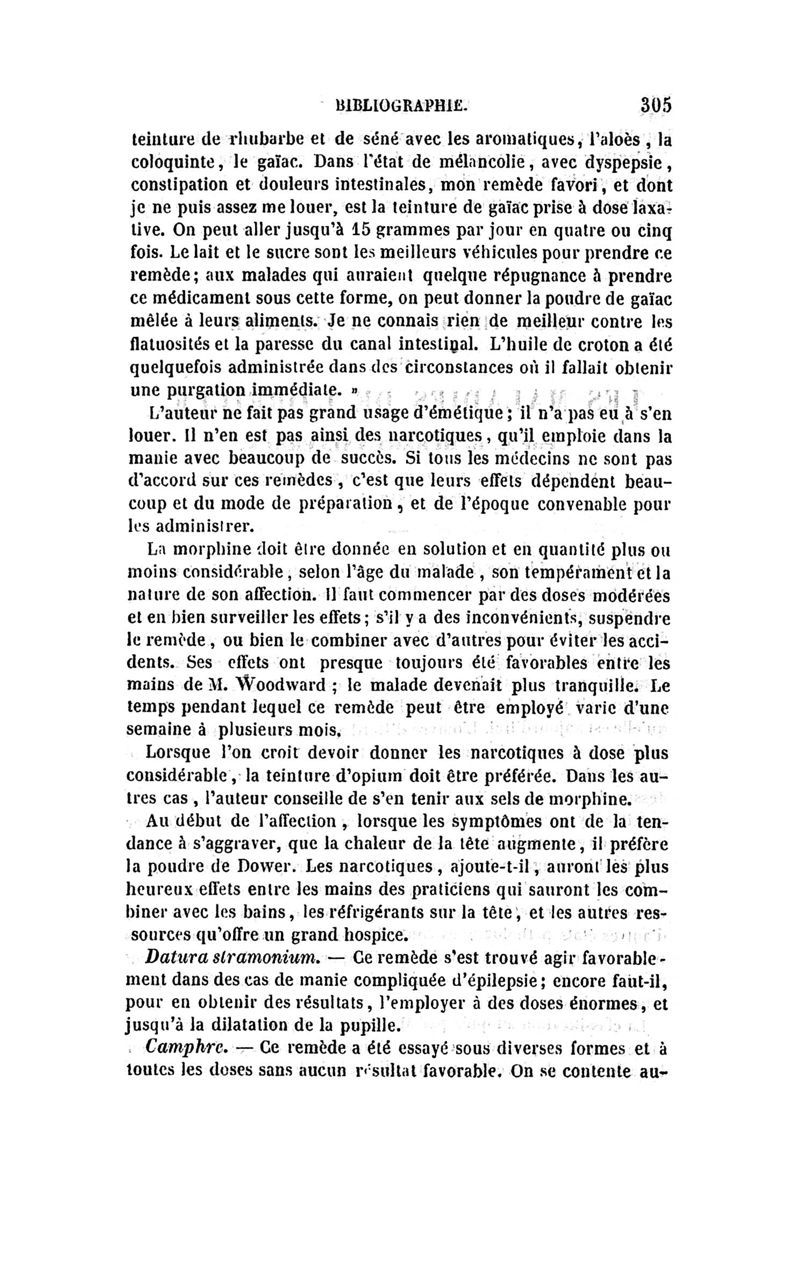 BIBLIOGRAPHIE. 305

teinture de rhubarbe et de séné avec les aromatiques, l'aloès, la coloquinte, le gaïac. Dans l'état de mélancolie, avec dyspepsie, constipation et douleurs intestinales, mon remède favori, et dont je ne puis assez me louer, est la teinture de gaïac prise à dose laxative. On peut aller jusqu'à 15 grammes par jour en quatre ou cinq fois. Le lait et le sucre sont les meilleurs véhicules pour prendre ce remède; aux malades qui auraient quelque répugnance à prendre ce médicament sous cette forme, on peut donner la poudre de gaïac mêlée à leurs aliments. Je ne connais rien de meilleur contre les flatuosités et la paresse du canal intestinal. L'huile de croton a été quelquefois administrée dans des circonstances où il fallait obtenir une purgation immédiate. »

L'auteur ne fait pas grand usage d'émétique; il n'a pas eu à s'en louer. Il n'en est pas ainsi des narcotiques, qu'il emploie dans la manie avec beaucoup de succès. Si tous les médecins ne sont pas d'accord sur ces remèdes, c'est que leurs effets dépendent beaucoup et du mode de préparation, et de l'époque convenable pour les administrer.

La morphine doit être donnée en solution et en quantité plus ou moins considérable, selon l'âge du malade, son tempérament et la nature de son affection. Il faut commencer par des doses modérées et en bien surveiller les effets; s'il y a des inconvénients, suspendre le remède, ou bien le combiner avec d'autres pour éviter les accidents. Ses effets ont presque toujours été favorables entre les mains de M. Woodward; le malade devenait plus tranquille. Le temps pendant lequel ce remède peut être employé varie d'une semaine à plusieurs mois.

Lorsque l'on croit devoir donner les narcotiques à dose plus considérable, la teinture d'opium doit être préférée. Dans les autres cas, l'auteur conseille de s'en tenir aux sels de morphine.

Au début de l'affection, lorsque les symptômes ont de la tendance à s'aggraver, que la chaleur de la tête augmente, il préfère la poudre de Dower. Les narcotiques, ajoute-t-il, auront les plus heureux effets entre les mains des praticiens qui sauront les combiner avec les bains, les réfrigérants sur la tête, et les autres ressources qu'offre un grand hospice.

Datura stramonium. — Ce remède s'est trouvé agir favorablement dans des cas de manie compliquée d'épilepsie; encore faut-il, pour en obtenir des résultats, l'employer à des doses énormes, et jusqu'à la dilatation de la pupille.

Camphre. — Ce remède a été essayé sous diverses formes et à toutes les doses sans aucun résultat favorable. On se contente au-